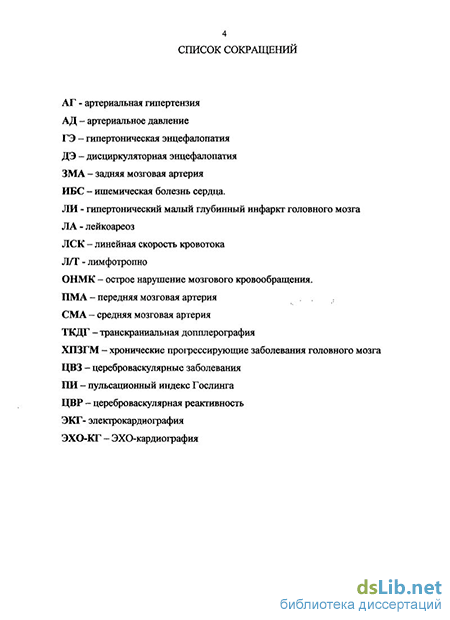 4

СПИСОК СОКРАЩЕНИЙ

АГ - артериальная гипертензия

АД – артериальное давление

ГЭ – гипертоническая энцефалопатия

ДЭ – дисциркуляторная энцефалопатия

ЗМА – задняя мозговая артерия

ИБС – ишемическая болезнь сердца.

ЛИ - гипертонический малый глубинный инфаркт головного мозга

ЛА - лейкоареоз

ЛСК – линейная скорость кровотока

Л/Т - лимфотропно

ОНМК – острое нарушение мозгового кровообращения.

ПМА – передняя мозговая артерия

СМА – средняя мозговая артерия

ТКДГ – транскраниальная допплерография

ХПЗГМ – хронические прогрессирующие заболевания головного мозга

ЦВЗ – цереброваскулярные заболевания

ПИ – пульсационный индекс Гослинга

ЦВР – цереброваскулярная реактивность

ЭКГ- электрокардиография

ЭХО-КГ – ЭХО-кардиография

dsLib.net
библиотека диссертаций